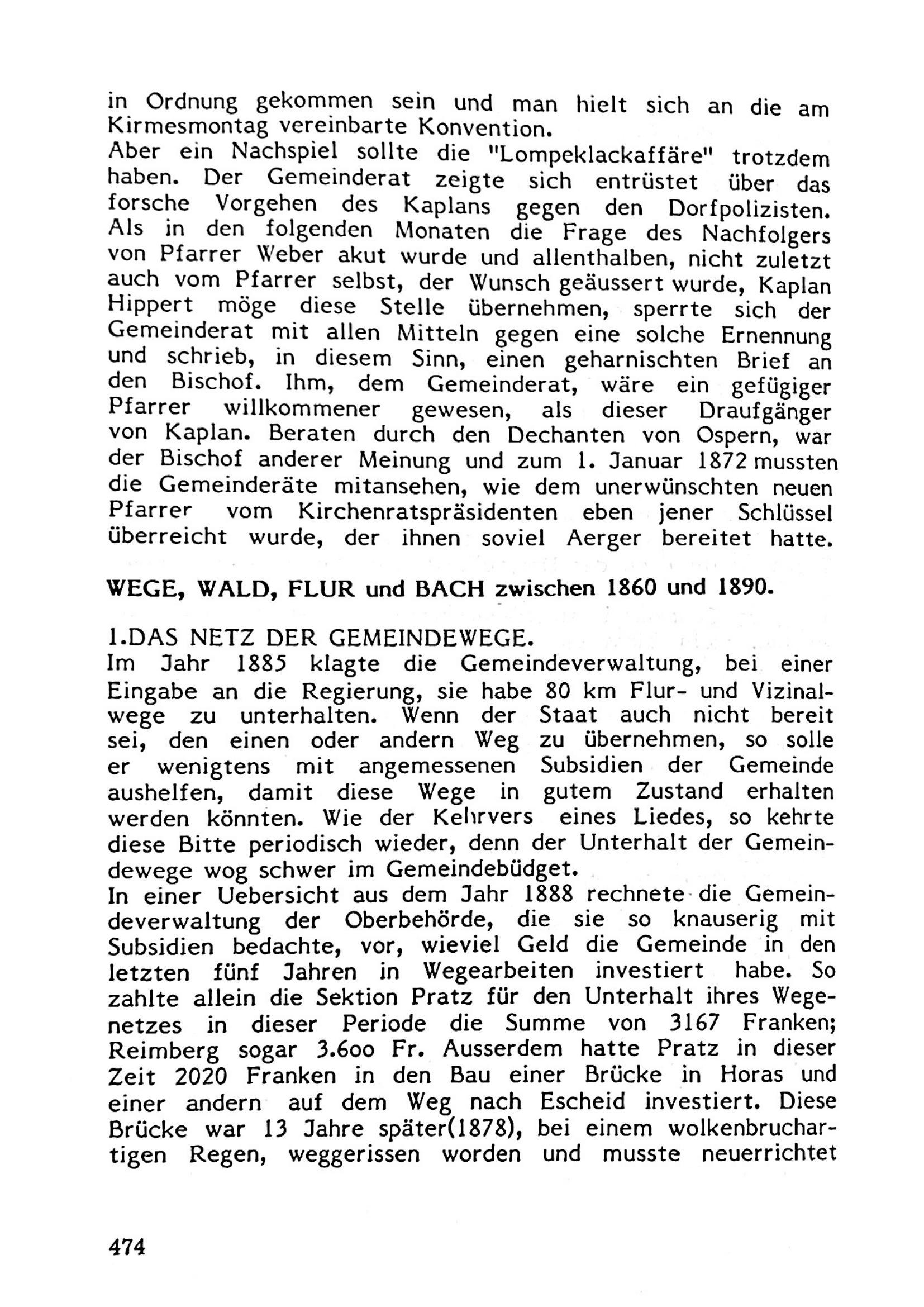 in Ordnung gekommen sein und man hielt sich an die am Kirmesmontag vereinbarte Konvention.
Aber ein Nachspiel sollte die "Lompeklackaffäre" trotzdem haben. Der Gemeinderat zeigte sich entrüstet über das forsche Vorgehen des Kaplans gegen den Dorfpolizisten. Als in den folgenden Monaten die Frage des Nachfolgers von Pfarrer Weber akut wurde und allenthalben, nicht zuletzt auch vom Pfarrer selbst, der Wunsch geäussert wurde, Kaplan Hippert möge diese Stelle übernehmen, sperrte sich der Gemeinderat mit allen Mitteln gegen eine solche Ernennung und schrieb, in diesem Sinn, einen geharnischten Brief an den Bischof. Ihm, dem Gemeinderat, wäre ein gefügiger Pfarrer willkommener gewesen, als dieser Draufgänger von Kaplan. Beraten durch den Dechanten von Ospern, war der Bischof anderer Meinung und zum 1. Januar 1872 mussten die Gemeinderäte mitansehen, wie dem unerwünschten neuen Pfarrer vom Kirchenratspräsidenten eben jener Schlüssel überreicht wurde, der ihnen soviel Aerger bereitet hatte.

WEGE, WALD, FLUR und BACH zwischen 1860 und 1890.

1.DAS NETZ DER GEMEINDEWEGE.
Im Jahr 1885 klagte die Gemeindeverwaltung, bei einer Eingabe an die Regierung, sie habe 80 km Flur- und Vizinalwege zu unterhalten. Wenn der Staat auch nicht bereit sei, den einen oder andern Weg zu übernehmen, so solle er wenigtens mit angemessenen Subsidien der Gemeinde aushelfen, damit diese Wege in gutem Zustand erhalten werden könnten. Wie der Kehrvers eines Liedes, so kehrte diese Bitte periodisch wieder, denn der Unterhalt der Gemeindewege wog schwer im Gemeindebüdget.
In einer Uebersicht aus dem Jahr 1888 rechnete die Gemeindeverwaltung der Oberbehörde, die sie so knauserig mit Subsidien bedachte, vor, wieviel Geld die Gemeinde in den letzten fünf Jahren in Wegearbeiten investiert habe. So zahlte allein die Sektion Pratz für den Unterhalt ihres Wegenetzes in dieser Periode die Summe von 3167 Franken; Reimberg sogar 3.600 Fr. Ausserdem hatte Pratz in dieser Zeit 2020 Franken in den Bau einer Brücke in Horas und einer andern auf dem Weg nach Escheid investiert. Diese Brücke war 13 Jahre später(1878), bei einem wolkenbruchartigen Regen, weggerissen worden und musste neuerrichtet

474